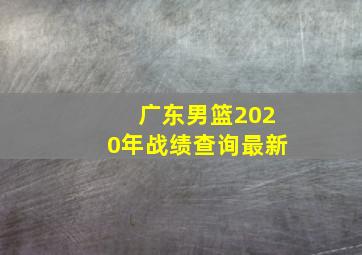 广东男篮2020年战绩查询最新